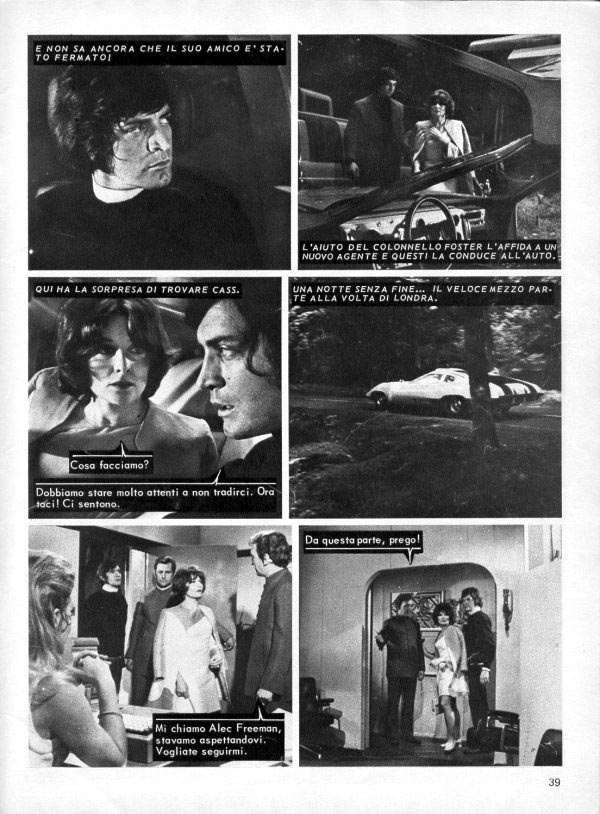 E NON SA ANCORA CHE IL SUO AMICO E' STATO FERMATO!

L'AIUTO DEL COLONNELLO FOSTER L'AFFIDA A UN NUOVO AGENTE E QUESTI LA CONDUCE ALL'AUTO.

QUI HA LA SORPRESA DI TROVARE CASS.

Cosa facciamo?

Dobbiamo stare molto attenti a non tradirci. Ora taci! Ci sentono.

UNA NOTTE SENZA FINE... IL VELOCE MEZZO PARTE ALLA VOLTA DI LONDRA.

Mi chiamo Alec Freeman, stavamo aspettandovi. Vogliate seguirmi.

Da questa parte, prego!

39